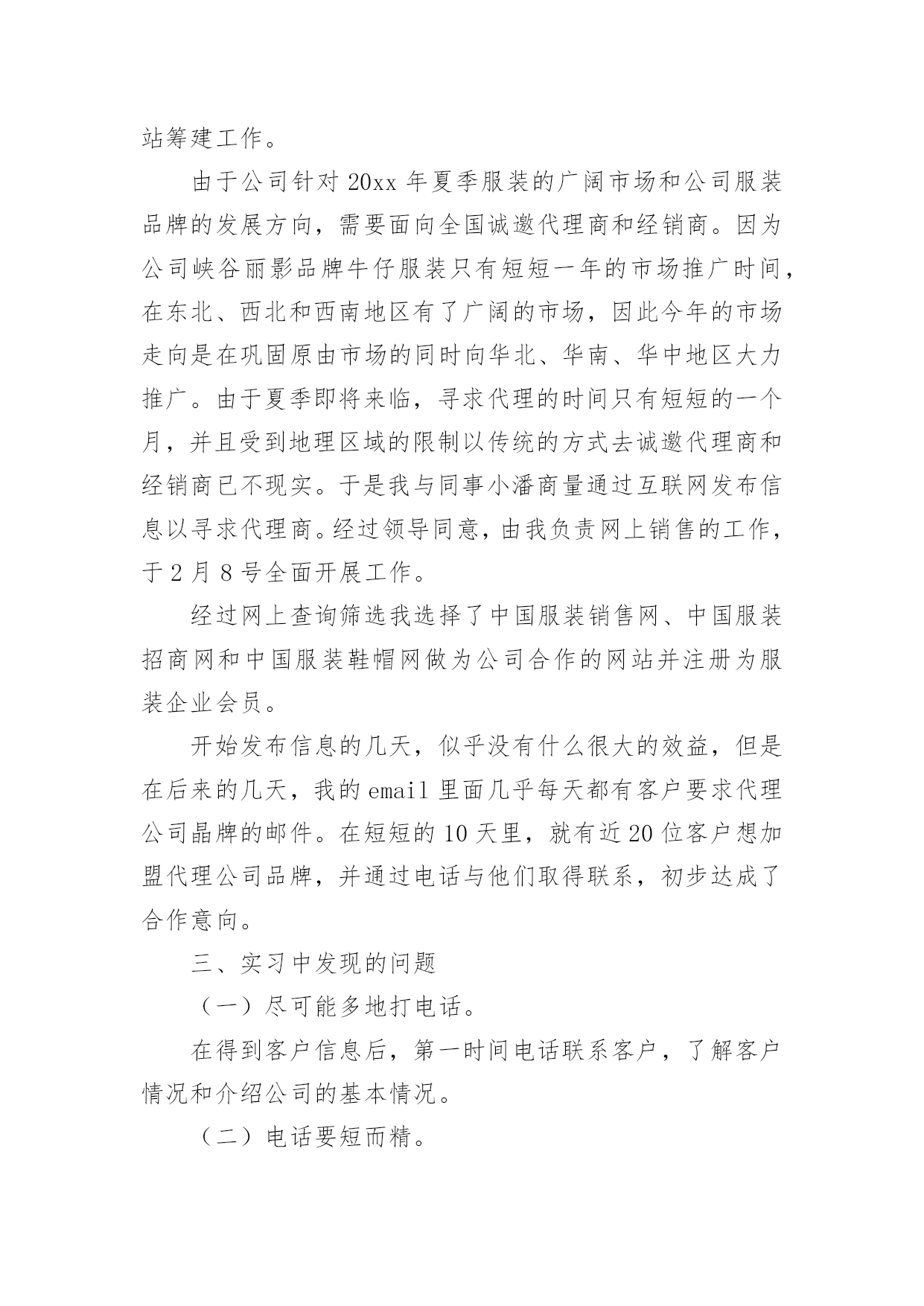 站筹建工作。

由于公司针对 20xx 年夏季服装的广阔市场和公司服装品牌的发展方向，需要面向全国诚邀代理商和经销商。因为公司峡谷丽影品牌牛仔服装只有短短一年的市场推广时间，在东北、西北和西南地区有了广阔的市场，因此今年的市场走向是在巩固原由市场的同时向华北、华南、华中地区大力推广。由于夏季即将来临，寻求代理的时间只有短短的一个月，并且受到地理区域的限制以传统的方式去诚邀代理商和经销商已不现实。于是我与同事小潘商量通过互联网发布信息以寻求代理商。经过领导同意，由我负责网上销售的工作，于 2 月 8 号全面开展工作。

经过网上查询筛选我选择了中国服装销售网、中国服装招商网和中国服装鞋帽网做为公司合作的网站并注册为服装企业会员。

开始发布信息的几天，似乎没有什么很大的效益，但是在后来的几天，我的 email 里面几乎每天都有客户要求代理公司晶牌的邮件。在短短的 10 天里，就有近 20 位客户想加盟代理公司品牌，并通过电话与他们取得联系，初步达成了合作意向。

三、实习中发现的问题

（一）尽可能多地打电话。

在得到客户信息后，第一时间电话联系客户，了解客户情况和介绍公司的基本情况。

（二）电话要短而精。